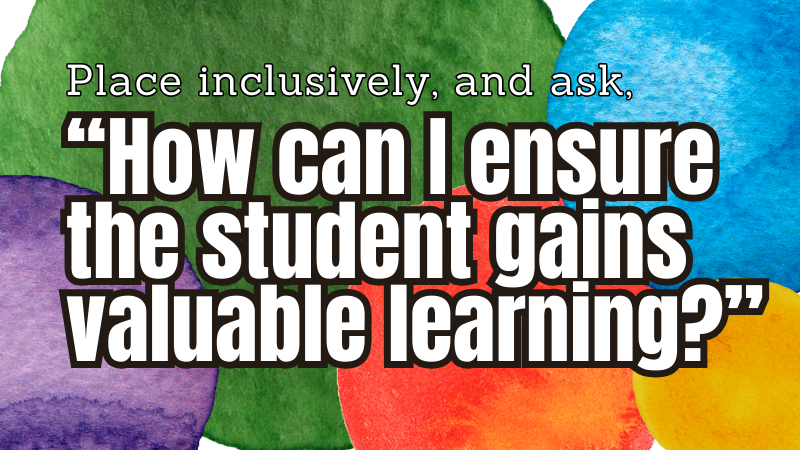 Place inclusively, and ask,

“How can I ensure the student gains valuable learning?”